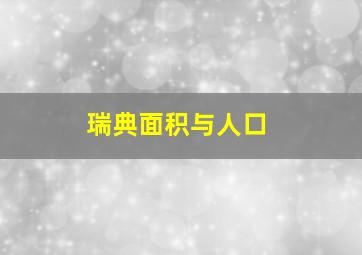 瑞典面积与人口